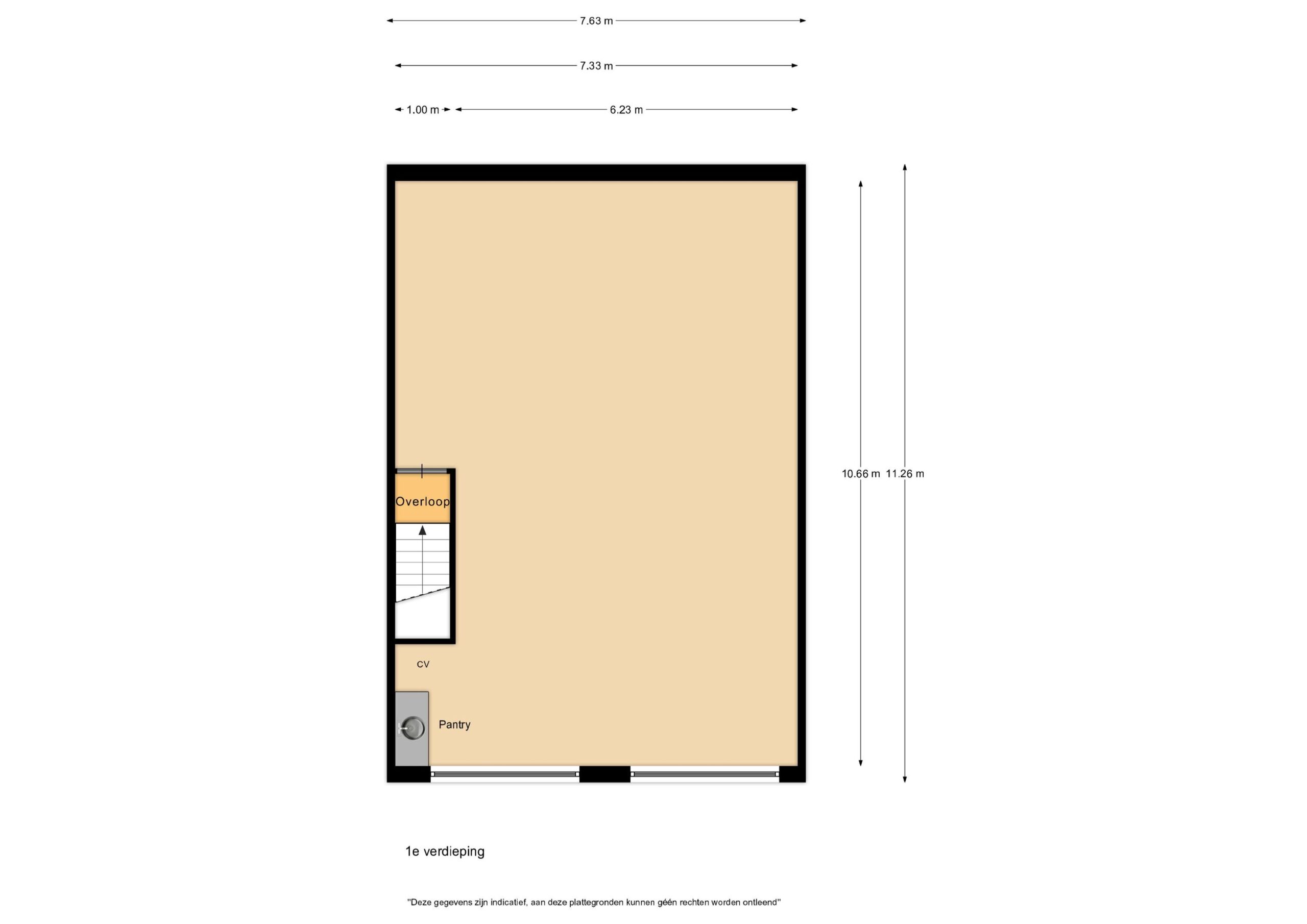 7.63 m

7.33 m

1.00 m

6.23 m

10.66 m

11.26 m

Overloop

CV

Pantry

1e verdieping

"Deze gegevens zijn indicatief, aan deze plattegronden kunnen géén rechten worden ontleend"